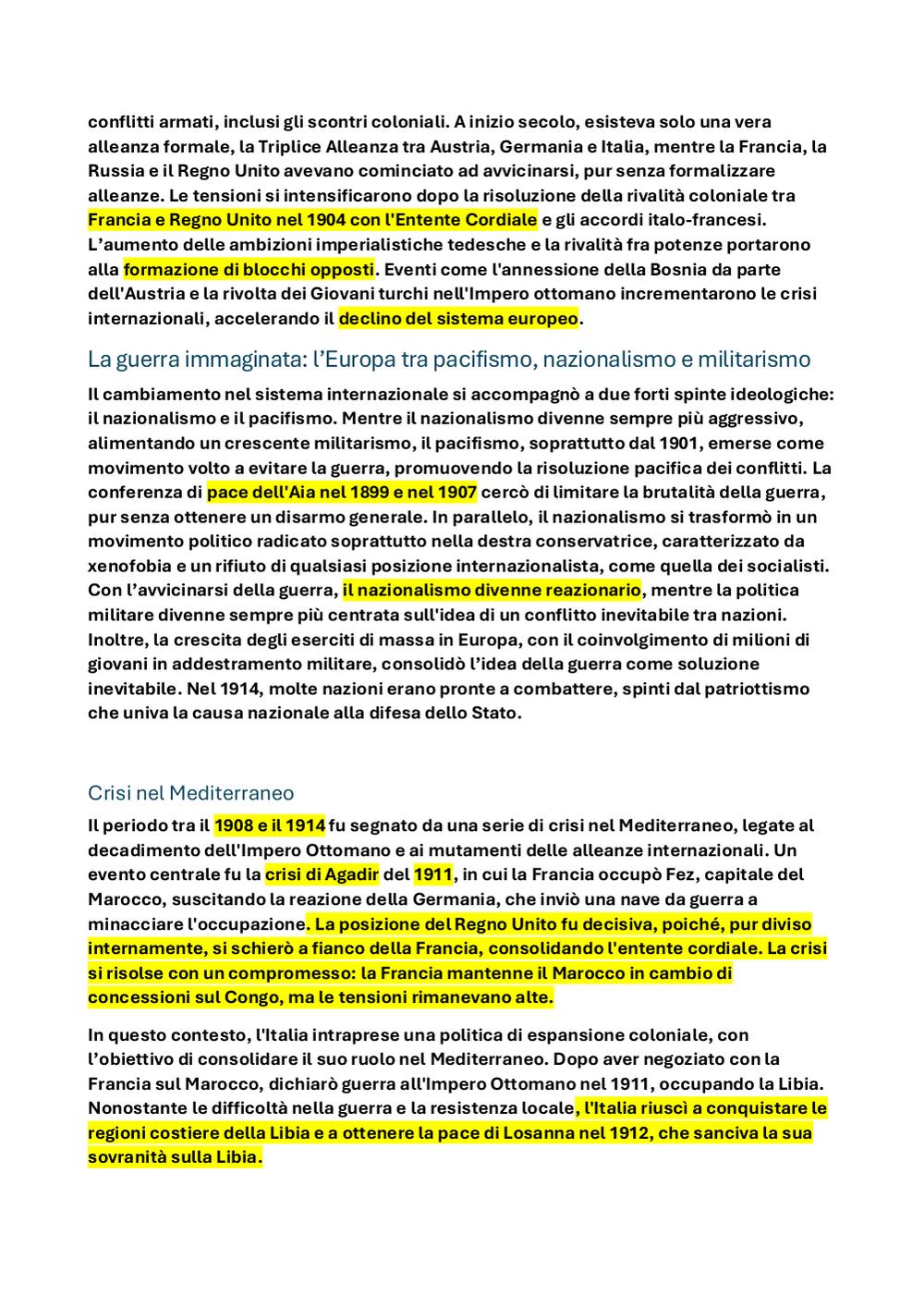 conflitti armati, inclusi gli scontri coloniali. A inizio secolo, esisteva solo una vera alleanza formale, la Triplice Alleanza tra Austria, Germania e Italia, mentre la Francia, la Russia e il Regno Unito avevano cominciato ad avvicinarsi, pur senza formalizzare alleanze. Le tensioni si intensificarono dopo la risoluzione della rivalità coloniale tra Francia e Regno Unito nel 1904 con l'Entente Cordiale e gli accordi italo-francesi. L'aumento delle ambizioni imperialistiche tedesche e la rivalità fra potenze portarono alla formazione di blocchi opposti. Eventi come l'annessione della Bosnia da parte dell'Austria e la rivolta dei Giovani turchi nell'Impero ottomano incrementarono le crisi internazionali, accelerando il declino del sistema europeo.

La guerra immaginata: l'Europa tra pacifismo, nazionalismo e militarismo

Il cambiamento nel sistema internazionale si accompagnò a due forti spinte ideologiche: il nazionalismo e il pacifismo. Mentre il nazionalismo divenne sempre più aggressivo, alimentando un crescente militarismo, il pacifismo, soprattutto dal 1901, emerse come movimento volto a evitare la guerra, promuovendo la risoluzione pacifica dei conflitti. La conferenza di pace dell'Aia nel 1899 e nel 1907 cercò di limitare la brutalità della guerra, pur senza ottenere un disarmo generale. In parallelo, il nazionalismo si trasformò in un movimento politico radicato soprattutto nella destra conservatrice, caratterizzato da xenofobia e un rifiuto di qualsiasi posizione internazionalista, come quella dei socialisti. Con l'avvicinarsi della guerra, il nazionalismo divenne reazionario, mentre la politica militare divenne sempre più centrata sull'idea di un conflitto inevitabile tra nazioni. Inoltre, la crescita degli eserciti di massa in Europa, con il coinvolgimento di milioni di giovani in addestramento militare, consolidò l'idea della guerra come soluzione inevitabile. Nel 1914, molte nazioni erano pronte a combattere, spinti dal patriottismo che univa la causa nazionale alla difesa dello Stato.

Crisi nel Mediterraneo

Il periodo tra il 1908 e il 1914 fu segnato da una serie di crisi nel Mediterraneo, legate al decadimento dell'Impero Ottomano e ai mutamenti delle alleanze internazionali. Un evento centrale fu la crisi di Agadir del 1911, in cui la Francia occupò Fez, capitale del Marocco, suscitando la reazione della Germania, che inviò una nave da guerra a minacciare l'occupazione. La posizione del Regno Unito fu decisiva, poiché, pur diviso internamente, si schierò a fianco della Francia, consolidando l'entente cordiale. La crisi si risolse con un compromesso: la Francia mantenne il Marocco in cambio di concessioni sul Congo, ma le tensioni rimanevano alte.

In questo contesto, l'Italia intraprese una politica di espansione coloniale, con l'obiettivo di consolidare il suo ruolo nel Mediterraneo. Dopo aver negoziato con la Francia sul Marocco, dichiarò guerra all'Impero Ottomano nel 1911, occupando la Libia. Nonostante le difficoltà nella guerra e la resistenza locale, l'Italia riuscì a conquistare le regioni costiere della Libia e a ottenere la pace di Losanna nel 1912, che sanciva la sua sovranità sulla Libia.